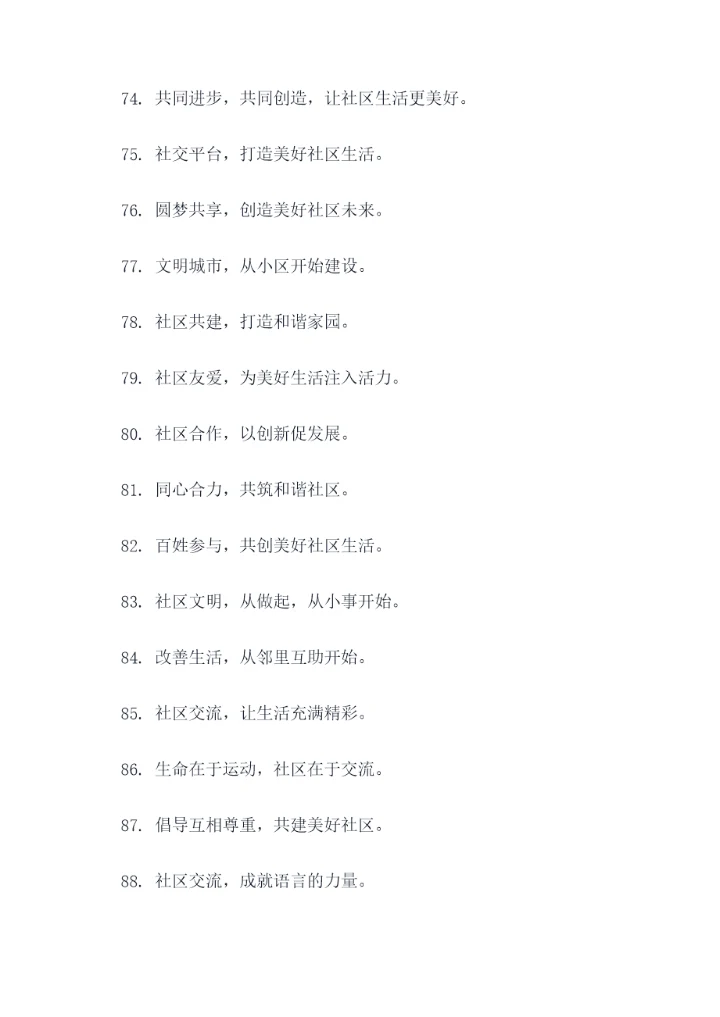 74. 共同进步，共同创造，让社区生活更美好。

75. 社交平台，打造美好社区生活。

76. 圆梦共享，创造美好社区未来。

77. 文明城市，从小区开始建设。

78. 社区共建，打造和谐家园。

79. 社区友爱，为美好生活注入活力。

80. 社区合作，以创新促发展。

81. 同心合力，共筑和谐社区。

82. 百姓参与，共创美好社区生活。

83. 社区文明，从做起，从小事开始。

84. 改善生活，从邻里互助开始。

85. 社区交流，让生活充满精彩。

86. 生命在于运动，社区在于交流。

87. 倡导互相尊重，共建美好社区。

88. 社区交流，成就语言的力量。